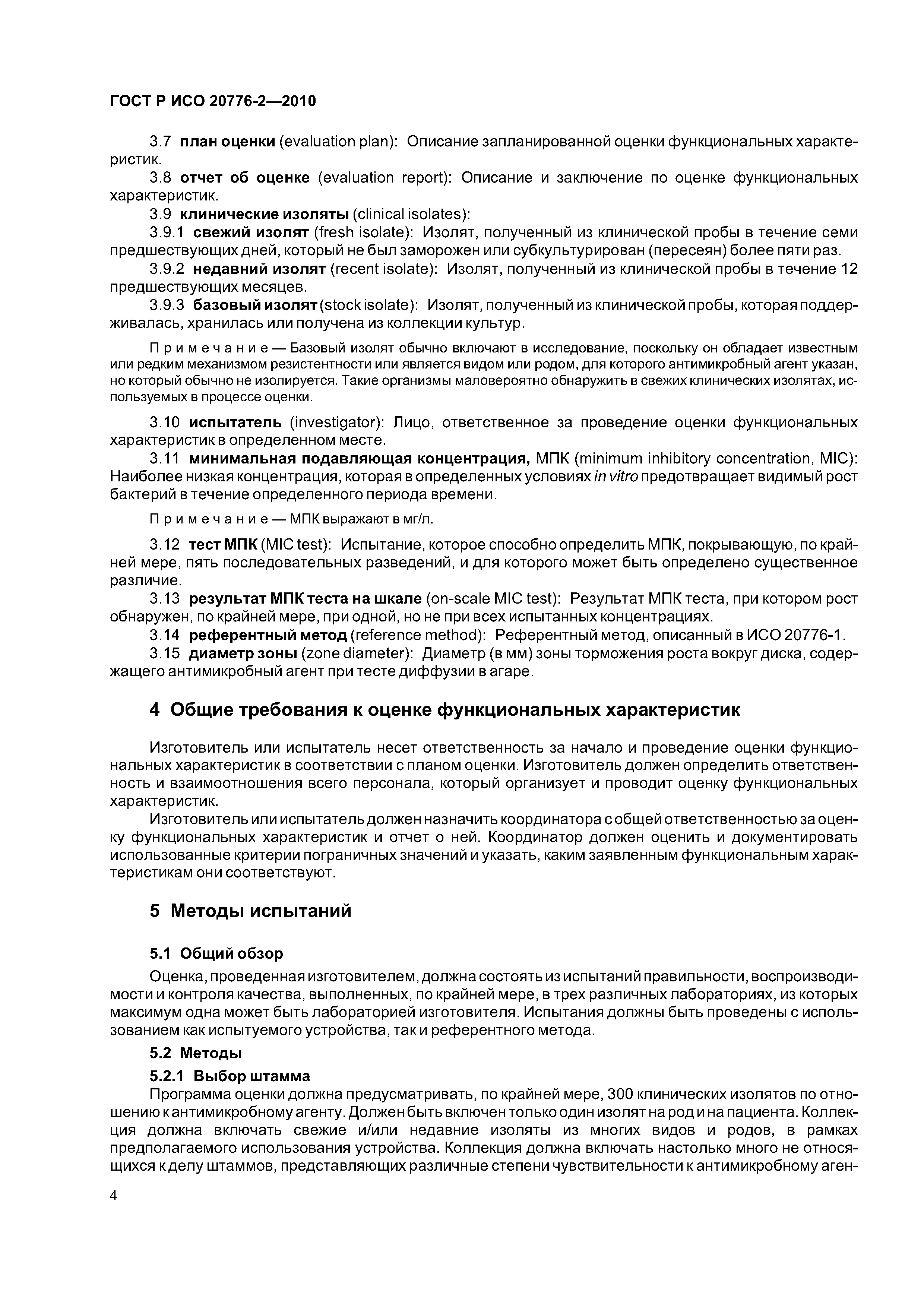 ГОСТ Р ИСО 20776-2—2010

3.7 план оценки (evaluation plan): Описание запланированной оценки функциональных характеристик.

3.8 отчет об оценке (evaluation report): Описание и заключение по оценке функциональных характеристик.

3.9 клинические изоляты (clinical isolates):

3.9.1 свежий изолят (fresh isolate): Изолят, полученный из клинической пробы в течение семи предшествующих дней, который не был заморожен или субкультурирован (пересеян) более пяти раз.

3.9.2 недавний изолят (recent isolate): Изолят, полученный из клинической пробы в течение 12 предшествующих месяцев.

3.9.3 базовый изолят (stock isolate): Изолят, полученный из клинической пробы, которая поддерживалась, хранилась или получена из коллекции культур.

Примечание — Базовый изолят обычно включают в исследование, поскольку он обладает известным или редким механизмом резистентности или является видом или родом, для которого антимикробный агент указан, но который обычно не изолируется. Такие организмы маловероятно обнаружить в свежих клинических изолятах, используемых в процессе оценки.

3.10 испытатель (investigator): Лицо, ответственное за проведение оценки функциональных характеристик в определенном месте.

3.11 минимальная подавляющая концентрация, МПК (minimum inhibitory concentration, MIC): Наиболее низкая концентрация, которая в определенных условиях in vitro предотвращает видимый рост бактерий в течение определенного периода времени.

Примечание — МПК выражают в мг/л.

3.12 тест МПК (MIC test): Испытание, которое способно определить МПК, покрывающую, по крайней мере, пять последовательных разведений, и для которого может быть определено существенное различие.

3.13 результат МПК теста на шкале (on-scale MIC test): Результат МПК теста, при котором рост обнаружен, по крайней мере, при одной, но не при всех испытанных концентрациях.

3.14 референтный метод (reference method): Референтный метод, описанный в ИСО 20776-1.

3.15 диаметр зоны (zone diameter): Диаметр (в мм) зоны торможения роста вокруг диска, содержащего антимикробный агент при тесте диффузии в агаре.

4 Общие требования к оценке функциональных характеристик

Изготовитель или испытатель несет ответственность за начало и проведение оценки функциональных характеристик в соответствии с планом оценки. Изготовитель должен определить ответственность и взаимоотношения всего персонала, который организует и проводит оценку функциональных характеристик.

Изготовитель или испытатель должен назначить координатора с общей ответственностью за оценку функциональных характеристик и отчет о ней. Координатор должен оценить и документировать использованные критерии пограничных значений и указать, каким заявленным функциональным характеристикам они соответствуют.

5 Методы испытаний

5.1 Общий обзор

Оценка, проведенная изготовителем, должна состоять из испытаний правильности, воспроизводимости и контроля качества, выполненных, по крайней мере, в трех различных лабораториях, из которых максимум одна может быть лабораторией изготовителя. Испытания должны быть проведены с использованием как испытуемого устройства, так и референтного метода.

5.2 Методы

5.2.1 Выбор штамма

Программа оценки должна предусматривать, по крайней мере, 300 клинических изолятов по отношению к антимикробному агенту. Должен быть включен только один изолят на род и на пациента. Коллекция должна включать свежие и/или недавние изоляты из многих видов и родов, в рамках предполагаемого использования устройства. Коллекция должна включать настолько много не относящихся к делу штаммов, представляющих различные степени чувствительности к антимикробному аген-

4